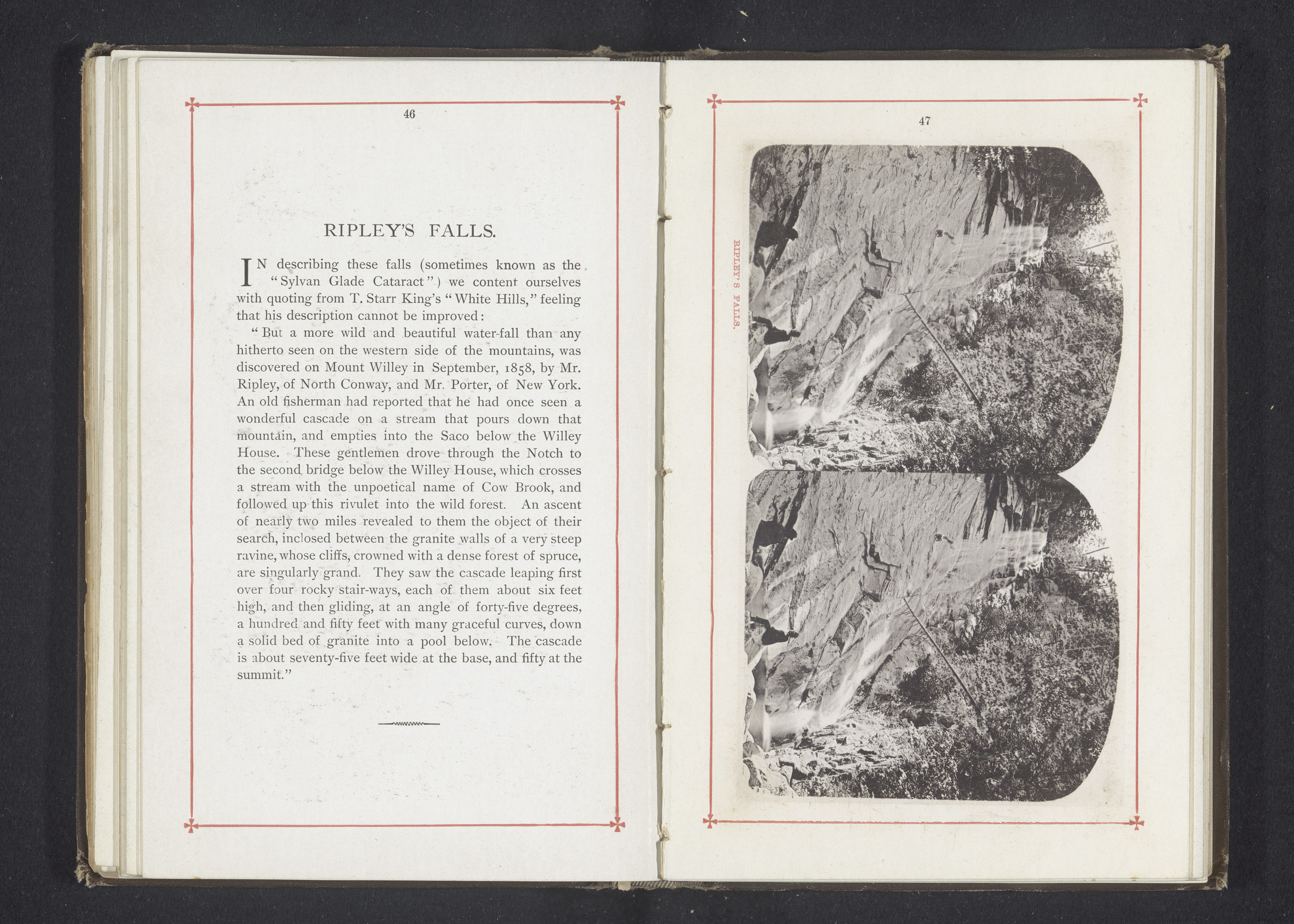 46

RIPLEY'S FALLS.

IN describing these falls (sometimes known as the "Sylvan Glade Cataract") we content ourselves with quoting from T. Starr King's "White Hills," feeling that his description cannot be improved:

"But a more wild and beautiful water-fall than any hitherto seen on the western side of the mountains, was discovered on Mount Willey in September, 1858, by Mr. Ripley, of North Conway, and Mr. Porter, of New York. An old fisherman had reported that he had once seen a wonderful cascade on a stream that pours down that mountain, and empties into the Saco below the Willey House. These gentlemen drove through the Notch to the second bridge below the Willey House, which crosses a stream with the unpoetical name of Cow Brook, and followed up this rivulet into the wild forest. An ascent of nearly two miles revealed to them the object of their search, inclosed between the granite walls of a very steep ravine, whose cliffs, crowned with a dense forest of spruce, are singularly grand. They saw the cascade leaping first over four rocky stair-ways, each of them about six feet high, and then gliding, at an angle of forty-five degrees, a hundred and fifty feet with many graceful curves, down a solid bed of granite into a pool below. The cascade is about seventy-five feet wide at the base, and fifty at the summit."

47

RIPLEY'S FALLS.